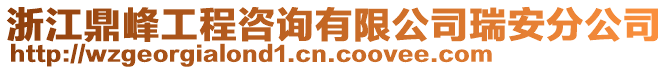 浙江鼎峰工程咨询有限公司瑞安分公司
http://wzgeorgialond1.cn.coovee.com